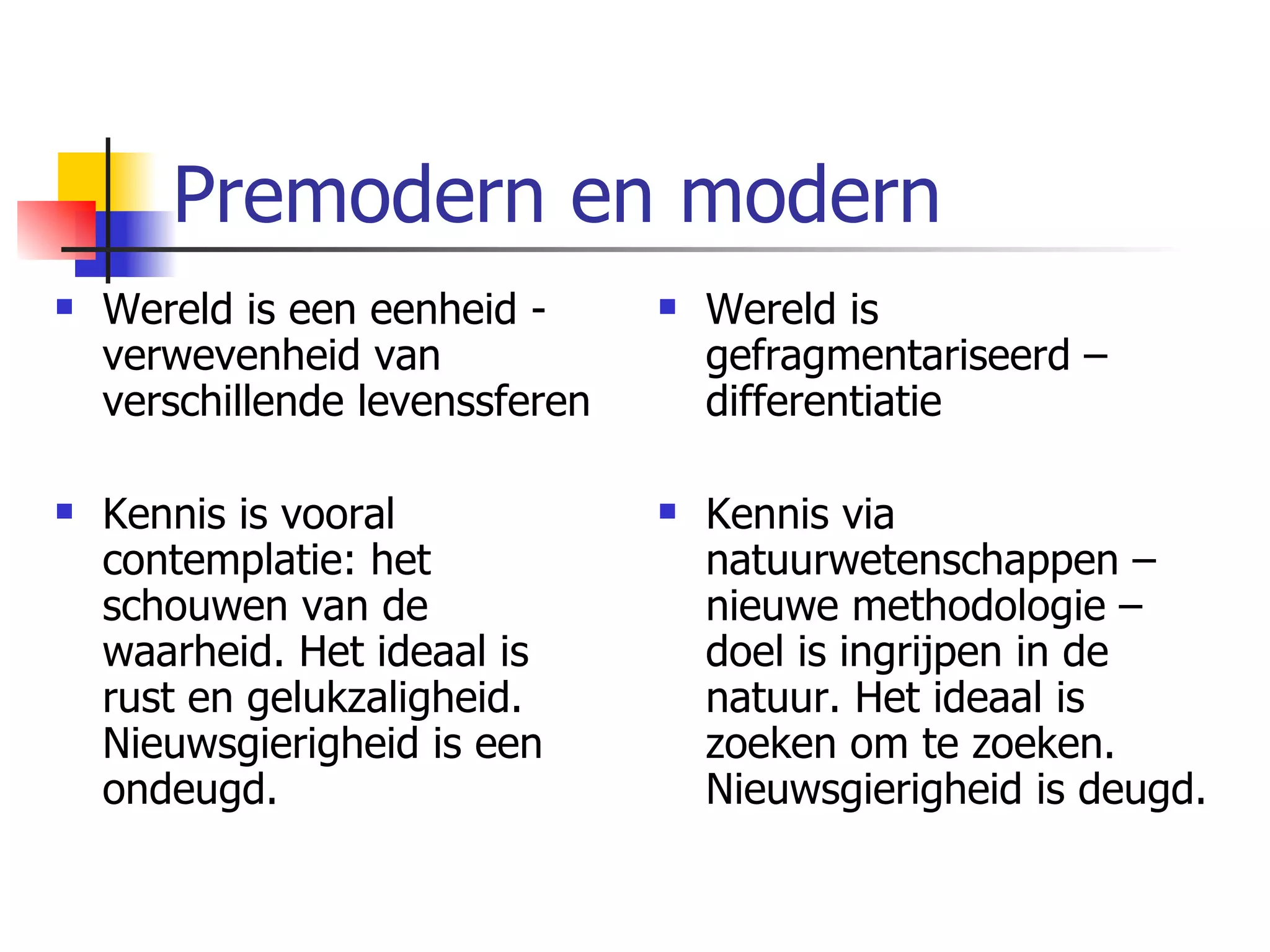 Premodern en modern

- Wereld is een eenheid - verwevenheid van verschillende levenssferen

- Kennis is vooral contemplatie: het schouwen van de waarheid. Het ideaal is rust en gelukzaligheid. Nieuwsgierigheid is een ondeugd.

- Wereld is gefragmentariseerd – differentiatie

- Kennis via natuurwetenschappen – nieuwe methodologie – doel is ingrijpen in de natuur. Het ideaal is zoeken om te zoeken. Nieuwsgierigheid is deugd.